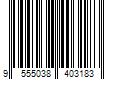 9 555038 403183